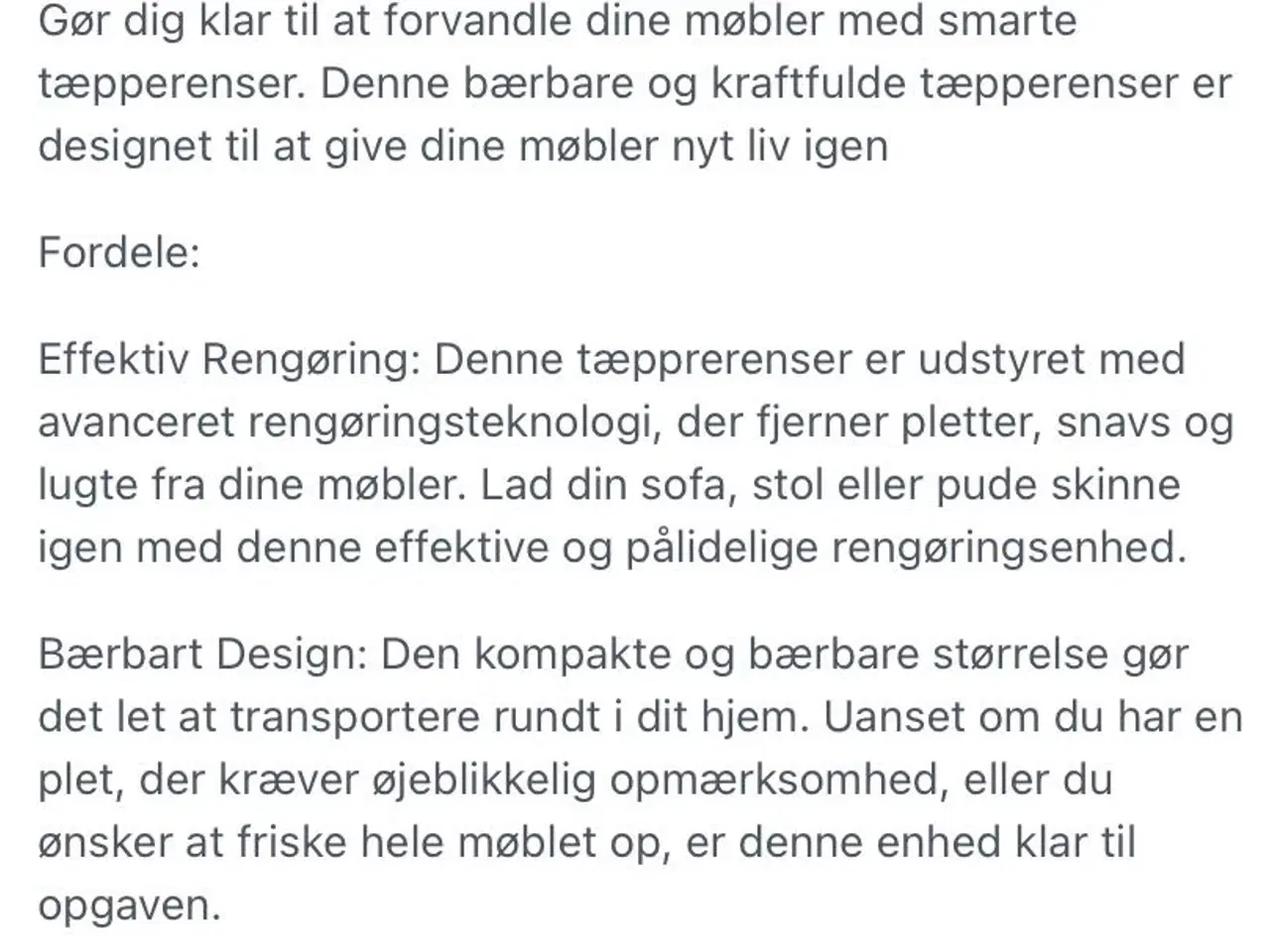 Gør dig klar til at forvandle dine møbler med smarte tæpperenser. Denne bærbare og kraftfulde tæpperenser er designet til at give dine møbler nyt liv igen

Fordele:

Effektiv Rengøring: Denne tæpprerenser er udstyret med avanceret rengøringsteknologi, der fjerner pletter, snavs og lugte fra dine møbler. Lad din sofa, stol eller pude skinne igen med denne effektive og pålidelige rengøringsenhed.

Bærbart Design: Den kompakte og bærbare størrelse gør det let at transportere rundt i dit hjem. Uanset om du har en plet, der kræver øjeblikkelig opmærksomhed, eller du ønsker at friske hele møblet op, er denne enhed klar til opgaven.